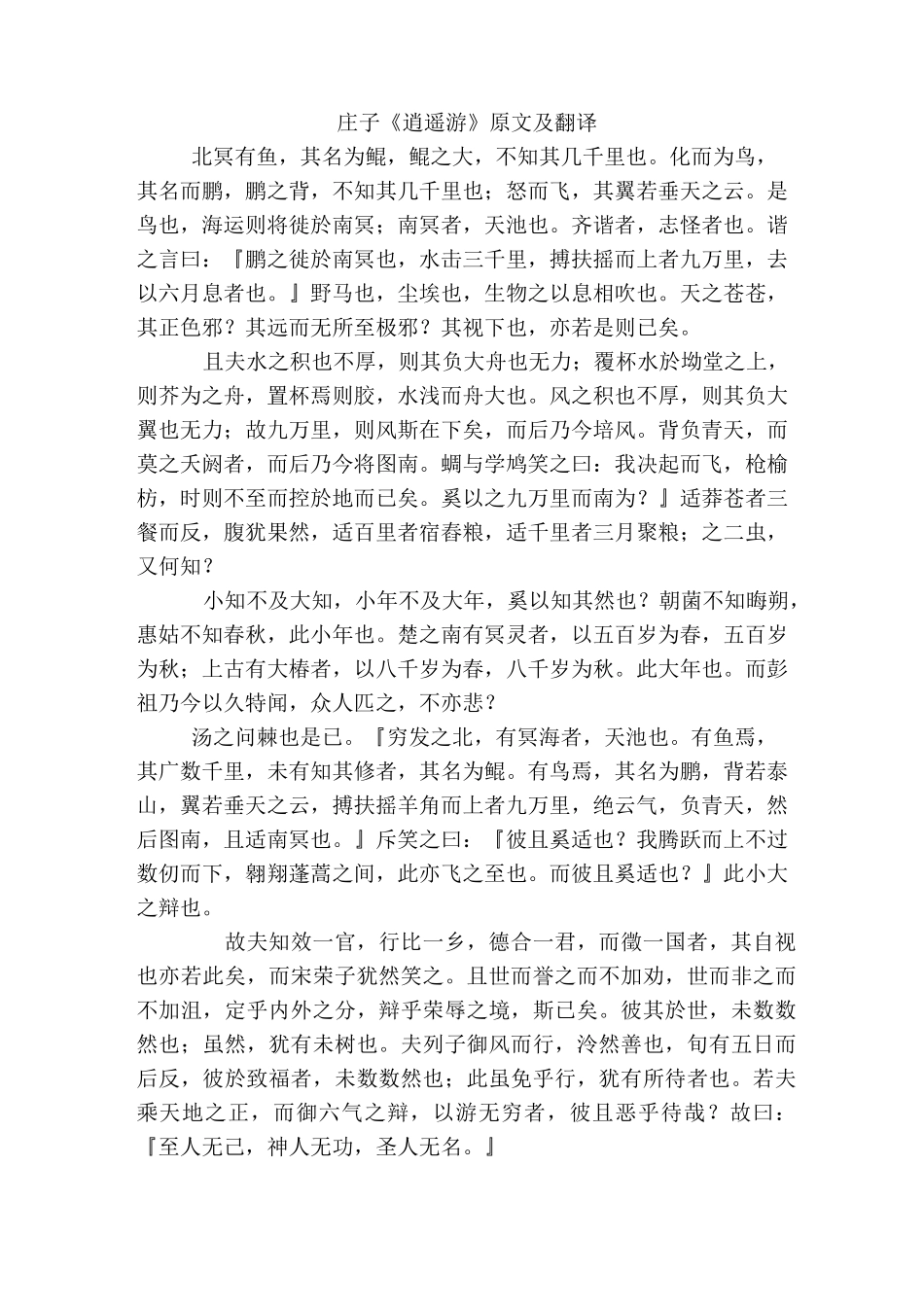 庄子《逍遥游》原文及翻译

北冥有鱼，其名为鲲，鲲之大，不知其几千里也。化而为鸟，其名而鹏，鹏之背，不知其几千里也；怒而飞，其翼若垂天之云。是鸟也，海运则将徙於南冥；南冥者，天池也。齐谐者，志怪者也。谐之言曰：『鹏之徙於南冥也，水击三千里，搏扶摇而上者九万里，去以六月息者也。』野马也，尘埃也，生物之以息相吹也。天之苍苍，其正色邪？其远而无所至极邪？其视下也，亦若是则已矣。

且夫水之积也不厚，则其负大舟也无力；覆杯水於坳堂之上，则芥为之舟，置杯焉则胶，水浅而舟大也。风之积也不厚，则其负大翼也无力；故九万里，则风斯在下矣，而后乃今培风。背负青天，而莫之夭阏者，而后乃今将图南。蜩与学鸠笑之曰：我决起而飞，枪榆枋，时则不至而控於地而已矣。奚以之九万里而南为？』适莽苍者三餐而反，腹犹果然，适百里者宿舂粮，适千里者三月聚粮；之二虫，又何知？

小知不及大知，小年不及大年，奚以知其然也？朝菌不知晦朔，惠姑不知春秋，此小年也。楚之南有冥灵者，以五百岁为春，五百岁为秋；上古有大椿者，以八千岁为春，八千岁为秋。此大年也。而彭祖乃今以久特闻，众人匹之，不亦悲？

汤之问棘也是已。『穷发之北，有冥海者，天池也。有鱼焉，其广数千里，未有知其修者，其名为鲲。有鸟焉，其名为鹏，背若泰山，翼若垂天之云，搏扶摇羊角而上者九万里，绝云气，负青天，然后图南，且适南冥也。』斥笑之曰：『彼且奚适也？我腾跃而上不过数仞而下，翱翔蓬蒿之间，此亦飞之至也。而彼且奚适也？』此小大之辩也。

故夫知效一官，行比一乡，德合一君，而徵一国者，其自视也亦若此矣，而宋荣子犹然笑之。且世而誉之而不加劝，世而非之而不加沮，定乎内外之分，辩乎荣辱之境，斯已矣。彼其於世，未数数然也；虽然，犹有未树也。夫列子御风而行，泠然善也，旬有五日而后反，彼於致福者，未数数然也；此虽免乎行，犹有所待者也。若夫乘天地之正，而御六气之辩，以游无穷者，彼且恶乎待哉？故曰：『至人无己，神人无功，圣人无名。』